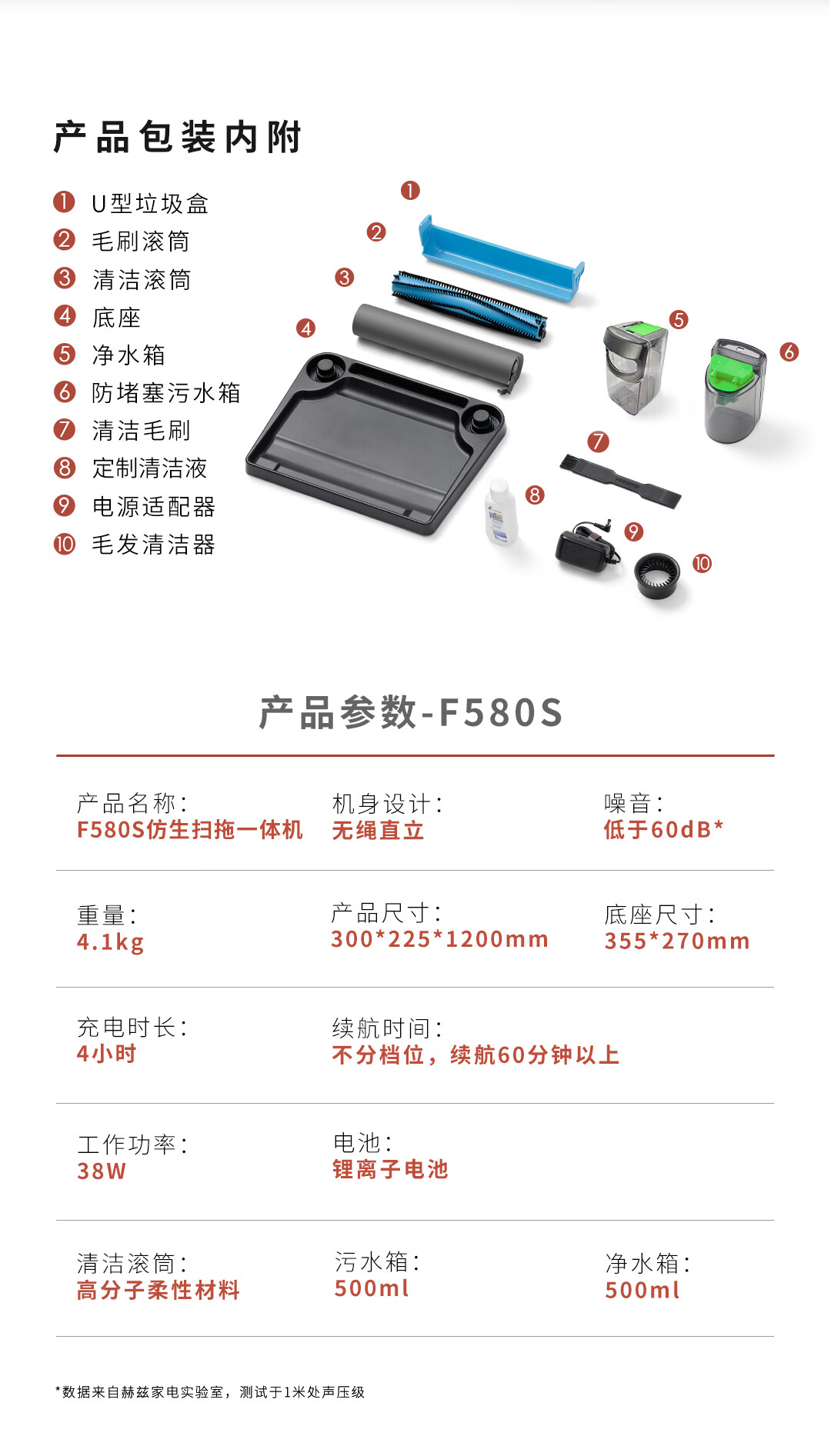 产品包装内附

❶ U型垃圾盒
❷ 毛刷滚筒
❸ 清洁滚筒
❹ 底座
❺ 净水箱
❻ 防堵塞污水箱
❼ 清洁毛刷
❽ 定制清洁液
❾ 电源适配器
❿ 毛发清洁器

❶
❷
❸
❹
❺
❻
❼
❽
❾
❿

产品参数-F580S

产品名称:
F580S仿生扫拖一体机

机身设计:
无绳直立

噪音:
低于60dB*

重量:
4.1kg

产品尺寸:
300*225*1200mm

底座尺寸:
355*270mm

充电时长:
4小时

续航时间:
不分档位，续航60分钟以上

工作功率:
38W

电池:
锂离子电池

清洁滚筒:
高分子柔性材料

污水箱:
500ml

净水箱:
500ml

*数据来自赫兹家电实验室，测试于1米处声压级